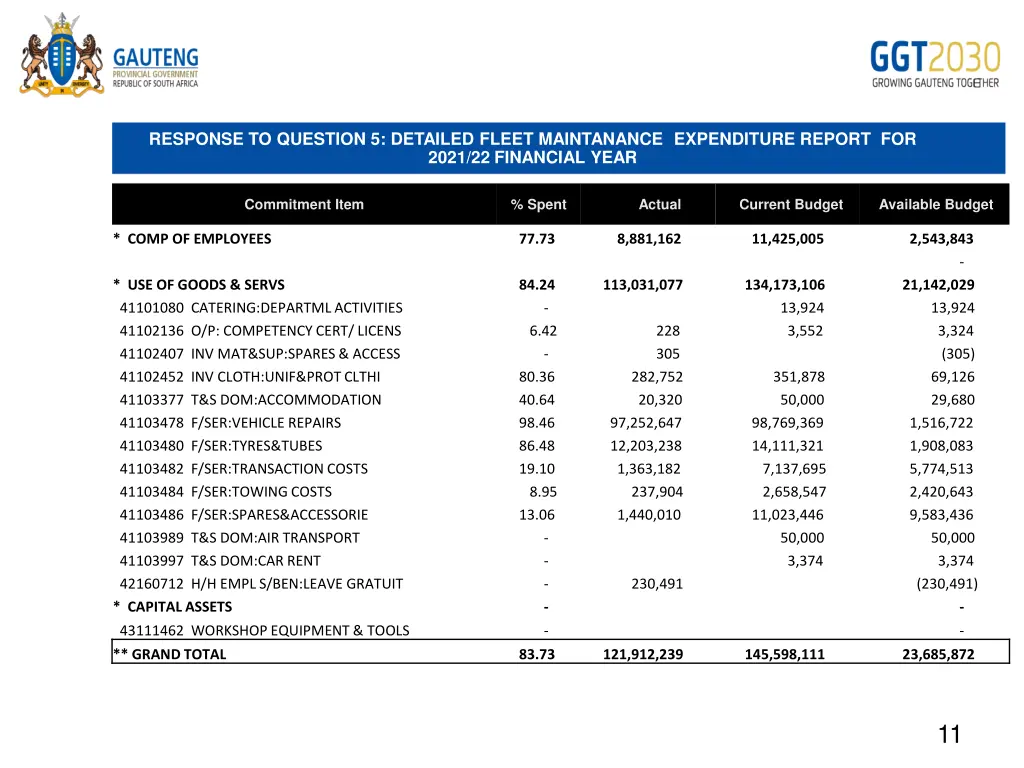 GAUTENG
PROVINCIAL GOVERNMENT
REPUBLIC OF SOUTH AFRICA

GGT2030
GROWING GAUTENG TOGETHER

RESPONSE TO QUESTION 5: DETAILED FLEET MAINTANANCE EXPENDITURE REPORT FOR 2021/22 FINANCIAL YEAR

| Commitment Item | % Spent | Actual | Current Budget | Available Budget |
|---|---|---|---|---|
| * COMP OF EMPLOYEES | 77.73 | 8,881,162 | 11,425,005 | 2,543,843 |
| | | | | - |
| * USE OF GOODS & SERVS | 84.24 | 113,031,077 | 134,173,106 | 21,142,029 |
| 41101080 CATERING:DEPARTML ACTIVITIES | - | | 13,924 | 13,924 |
| 41102136 O/P: COMPETENCY CERT/ LICENS | 6.42 | 228 | 3,552 | 3,324 |
| 41102407 INV MAT&SUP:SPARES & ACCESS | - | 305 | | (305) |
| 41102452 INV CLOTH:UNIF&PROT CLTHI | 80.36 | 282,752 | 351,878 | 69,126 |
| 41103377 T&S DOM:ACCOMMODATION | 40.64 | 20,320 | 50,000 | 29,680 |
| 41103478 F/SER:VEHICLE REPAIRS | 98.46 | 97,252,647 | 98,769,369 | 1,516,722 |
| 41103480 F/SER:TYRES&TUBES | 86.48 | 12,203,238 | 14,111,321 | 1,908,083 |
| 41103482 F/SER:TRANSACTION COSTS | 19.10 | 1,363,182 | 7,137,695 | 5,774,513 |
| 41103484 F/SER:TOWING COSTS | 8.95 | 237,904 | 2,658,547 | 2,420,643 |
| 41103486 F/SER:SPARES&ACCESSORIE | 13.06 | 1,440,010 | 11,023,446 | 9,583,436 |
| 41103989 T&S DOM:AIR TRANSPORT | - | | 50,000 | 50,000 |
| 41103997 T&S DOM:CAR RENT | - | | 3,374 | 3,374 |
| 42160712 H/H EMPL S/BEN:LEAVE GRATUIT | - | 230,491 | | (230,491) |
| * CAPITAL ASSETS | - | | | - |
| 43111462 WORKSHOP EQUIPMENT & TOOLS | - | | | - |
| ** GRAND TOTAL | 83.73 | 121,912,239 | 145,598,111 | 23,685,872 |

11